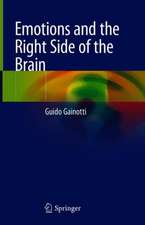 Emotions and the Right Side of the Brain

Guido Gainotti

Springer